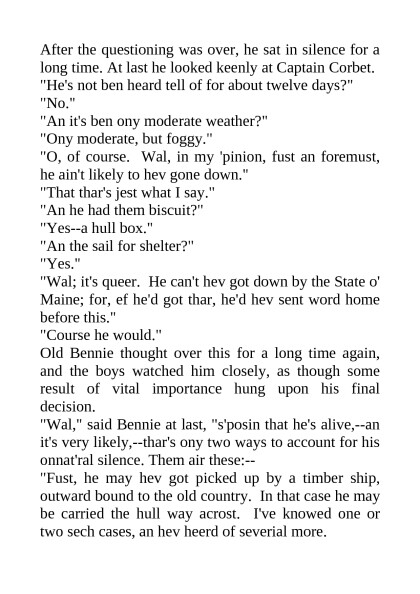 After the questioning was over, he sat in silence for a long time. At last he looked keenly at Captain Corbet.

"He's not ben heard tell of for about twelve days?"

"No."

"An it's ben ony moderate weather?"

"Ony moderate, but foggy."

"O, of course. Wal, in my 'pinion, fust an foremust, he ain't likely to hev gone down."

"That thar's jest what I say."

"An he had them biscuit?"

"Yes--a hull box."

"An the sail for shelter?"

"Yes."

"Wal; it's queer. He can't hev got down by the State o' Maine; for, ef he'd got thar, he'd hev sent word home before this."

"Course he would."

Old Bennie thought over this for a long time again, and the boys watched him closely, as though some result of vital importance hung upon his final decision.

"Wal," said Bennie at last, "s'posin that he's alive,--an it's very likely,--thar's ony two ways to account for his onnat'ral silence. Them air these:--

"Fust, he may hev got picked up by a timber ship, outward bound to the old country. In that case he may be carried the hull way acrost. I've knowed one or two sech cases, an hev heerd of severial more.